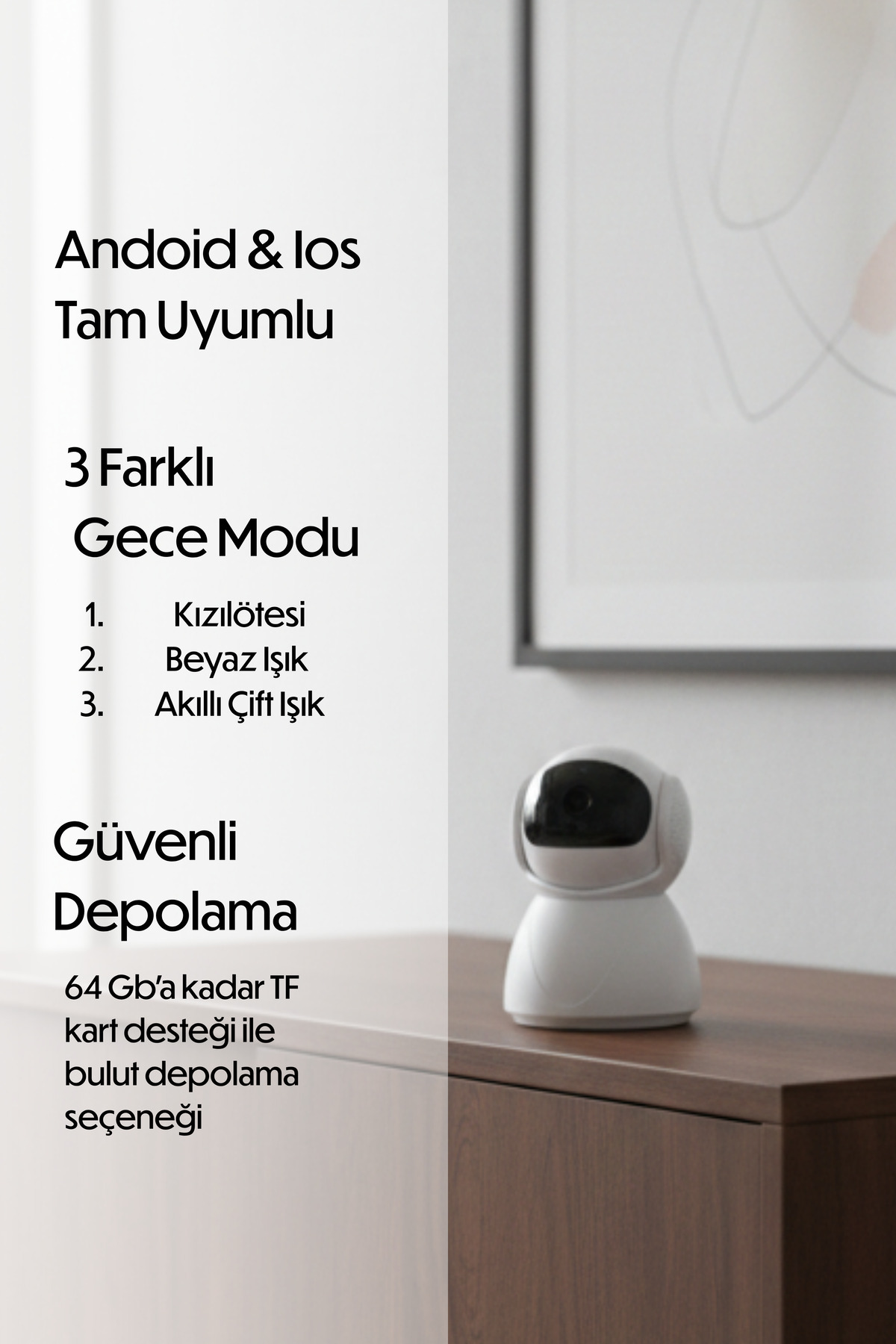 Andoid & Ios Tam Uyumlu

3 Farklı Gece Modu

1. Kızılötesi
2. Beyaz Işık
3. Akıllı Çift Işık

Güvenli Depolama

64 Gb'a kadar TF kart desteği ile bulut depolama seçeneği